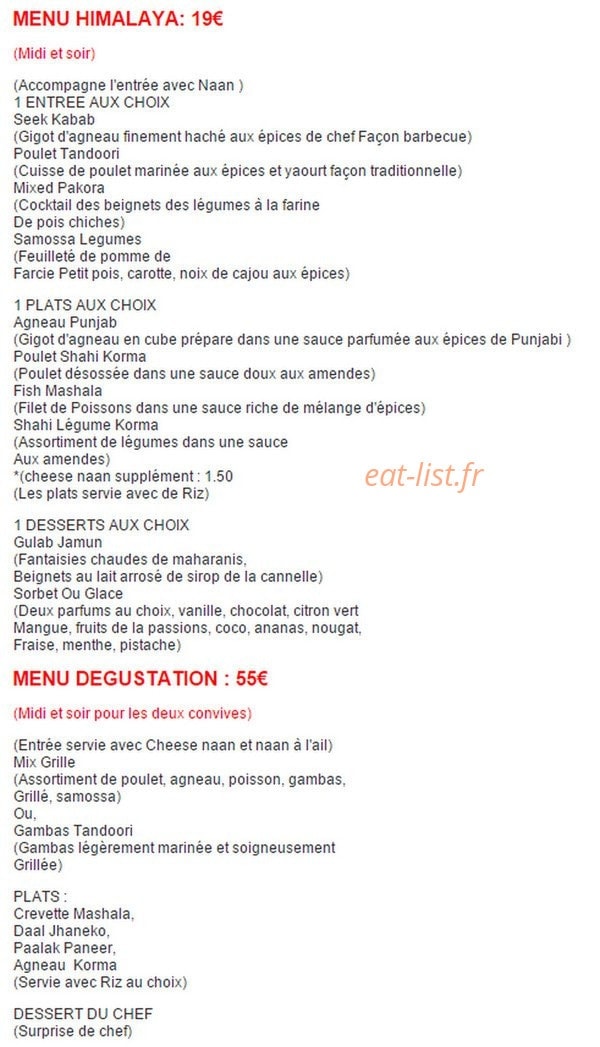 MENU HIMALAYA: 19€

(Midi et soir)

(Accompagne l'entrée avec Naan )
1 ENTREE AUX CHOIX
Seek Kabab
(Gigot d'agneau finement haché aux épices de chef Façon barbecue)
Poulet Tandoori
(Cuisse de poulet marinée aux épices et yaourt façon traditionnelle)
Mixed Pakora
(Cocktail des beignets des légumes à la farine
De pois chiches)
Samossa Legumes
(Feuilleté de pomme de
Farcie Petit pois, carotte, noix de cajou aux épices)

1 PLATS AUX CHOIX
Agneau Punjab
(Gigot d'agneau en cube prépare dans une sauce parfumée aux épices de Punjabi )
Poulet Shahi Korma
(Poulet désossée dans une sauce doux aux amendes)
Fish Mashala
(Filet de Poissons dans une sauce riche de mélange d'épices)
Shahi Légume Korma
(Assortiment de légumes dans une sauce
Aux amendes)
*(cheese naan supplément : 1.50
(Les plats servie avec de Riz)

1 DESSERTS AUX CHOIX
Gulab Jamun
(Fantaisies chaudes de maharanis,
Beignets au lait arrosé de sirop de la cannelle)
Sorbet Ou Glace
(Deux parfums au choix, vanille, chocolat, citron vert
Mangue, fruits de la passions, coco, ananas, nougat,
Fraise, menthe, pistache)

MENU DEGUSTATION : 55€

(Midi et soir pour les deux convives)

(Entrée servie avec Cheese naan et naan à l'ail)
Mix Grille
(Assortiment de poulet, agneau, poisson, gambas,
Grillé, samossa)
Ou,
Gambas Tandoori
(Gambas légèrement marinée et soigneusement
Grillée)

PLATS :
Crevette Mashala,
Daal Jhaneko,
Paalak Paneer,
Agneau Korma
(Servie avec Riz au choix)

DESSERT DU CHEF
(Surprise de chef)

eat-list.fr